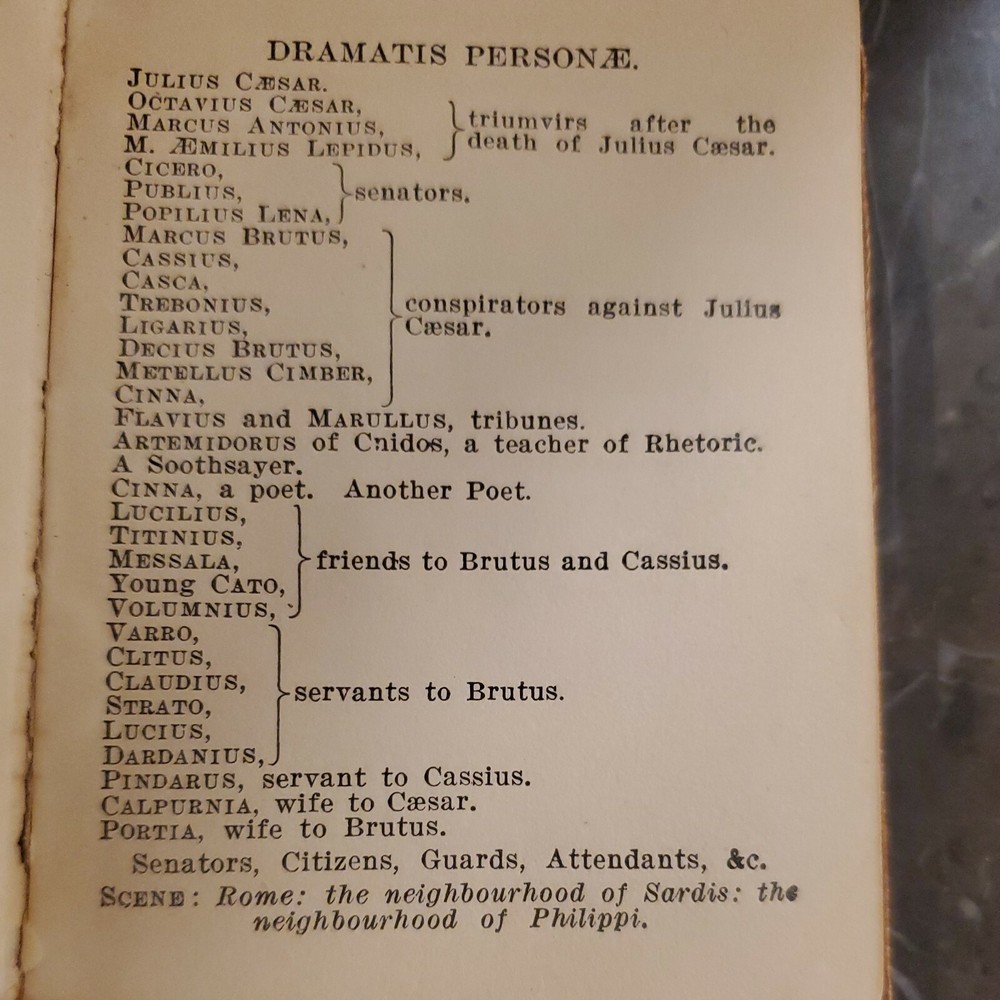 DRAMATIS PERSONÆ.

JULIUS CÆSAR.
OCTAVIUS CÆSAR, MARCUS ANTONIUS, M. ÆMILIUS LEPIDUS, triumvirs after the death of Julius Cæsar.
CICERO, PUBLIUS, POPILIUS LENA, senators.
MARCUS BRUTUS, CASSIUS, CASCA, TREBONIUS, LIGARIUS, DECIUS BRUTUS, METELLUS CIMBER, CINNA, conspirators against Julius Cæsar.
FLAVIUS and MARULLUS, tribunes.
ARTEMIDORUS of Cnidos, a teacher of Rhetoric.
A Soothsayer.
CINNA, a poet. Another Poet.
LUCILIUS, TITINIUS, MESSALA, Young CATO, VOLUMNIUS, friends to Brutus and Cassius.
VARRO, CLITUS, CLAUDIUS, STRATO, LUCIUS, DARDANIUS, servants to Brutus.
PINDARUS, servant to Cassius.
CALPURNIA, wife to Cæsar.
PORTIA, wife to Brutus.

Senators, Citizens, Guards, Attendants, &c.

SCENE: Rome: the neighbourhood of Sardis: the neighbourhood of Philippi.